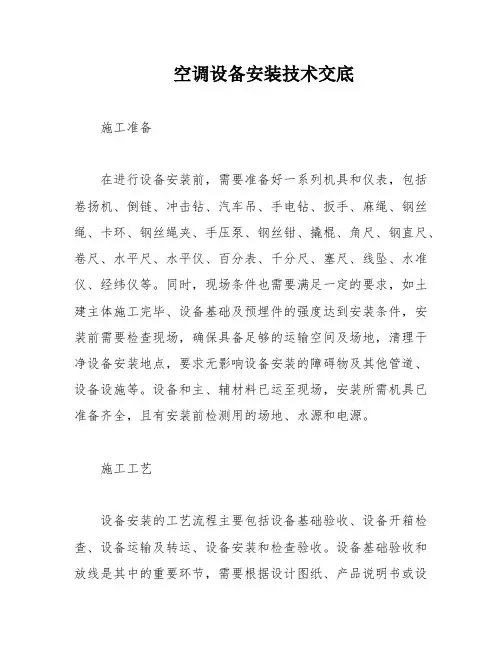 空调设备安装技术交底

施工准备

在进行设备安装前，需要准备好一系列机具和仪表，包括卷扬机、倒链、冲击钻、汽车吊、手电钻、扳手、麻绳、钢丝绳、卡环、钢丝绳夹、手压泵、钢丝钳、撬棍、角尺、钢直尺、卷尺、水平尺、水平仪、百分表、千分尺、塞尺、线坠、水准仪、经纬仪等。同时，现场条件也需要满足一定的要求，如土建主体施工完毕、设备基础及预埋件的强度达到安装条件，安装前需要检查现场，确保具备足够的运输空间及场地，清理干净设备安装地点，要求无影响设备安装的障碍物及其他管道、设备设施等。设备和主、辅材料已运至现场，安装所需机具已准备齐全，且有安装前检测用的场地、水源和电源。

施工工艺

设备安装的工艺流程主要包括设备基础验收、设备开箱检查、设备运输及转运、设备安装和检查验收。设备基础验收和放线是其中的重要环节，需要根据设计图纸、产品说明书或设